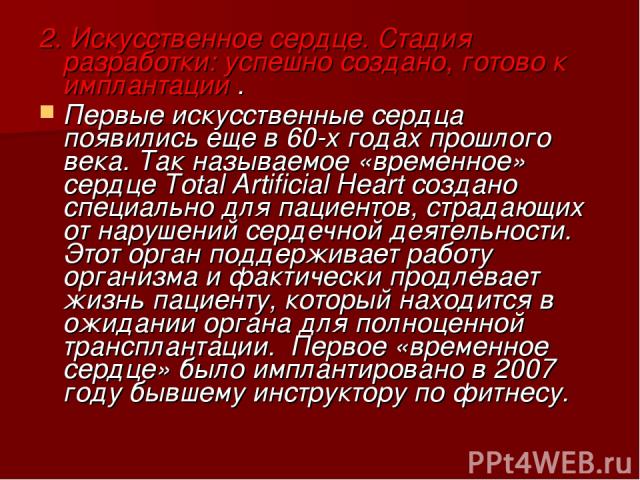 2. Искусственное сердце. Стадия разработки: успешно создано, готово к имплантации .

Первые искусственные сердца появились еще в 60-х годах прошлого века. Так называемое «временное» сердце Total Artificial Heart создано специально для пациентов, страдающих от нарушений сердечной деятельности. Этот орган поддерживает работу организма и фактически продлевает жизнь пациенту, который находится в ожидании органа для полноценной трансплантации. Первое «временное сердце» было имплантировано в 2007 году бывшему инструктору по фитнесу.

PPt4WEB.ru